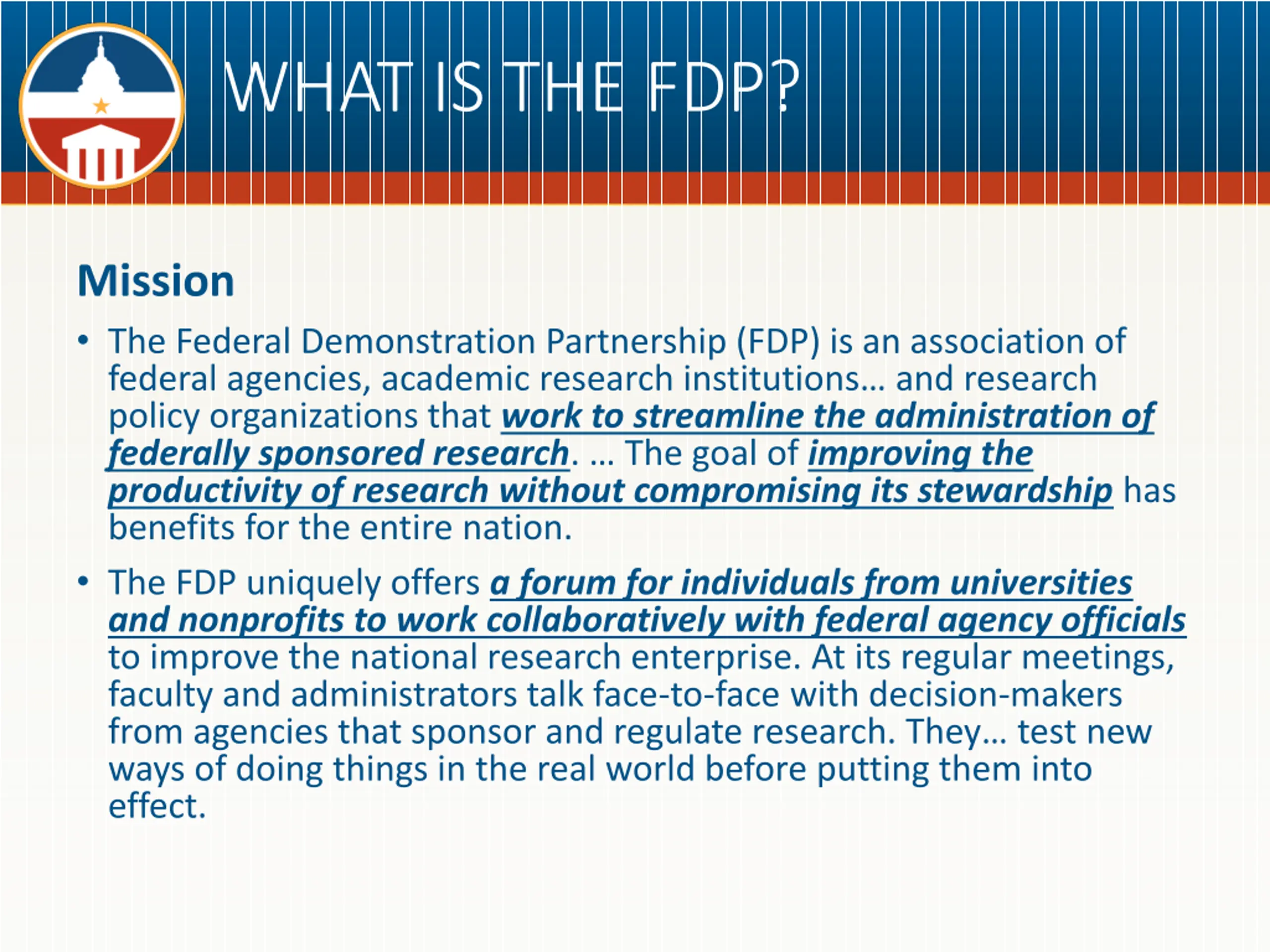 WHAT IS THE FDP?

Mission

• The Federal Demonstration Partnership (FDP) is an association of federal agencies, academic research institutions… and research policy organizations that work to streamline the administration of federally sponsored research. … The goal of improving the productivity of research without compromising its stewardship has benefits for the entire nation.

• The FDP uniquely offers a forum for individuals from universities and nonprofits to work collaboratively with federal agency officials to improve the national research enterprise. At its regular meetings, faculty and administrators talk face-to-face with decision-makers from agencies that sponsor and regulate research. They… test new ways of doing things in the real world before putting them into effect.